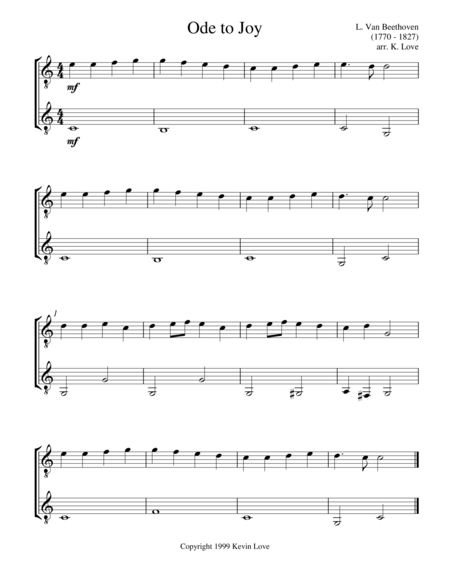 Ode to Joy

L. Van Beethoven
(1770 - 1827)
arr. K. Love

mf

mf

1

Copyright 1999 Kevin Love